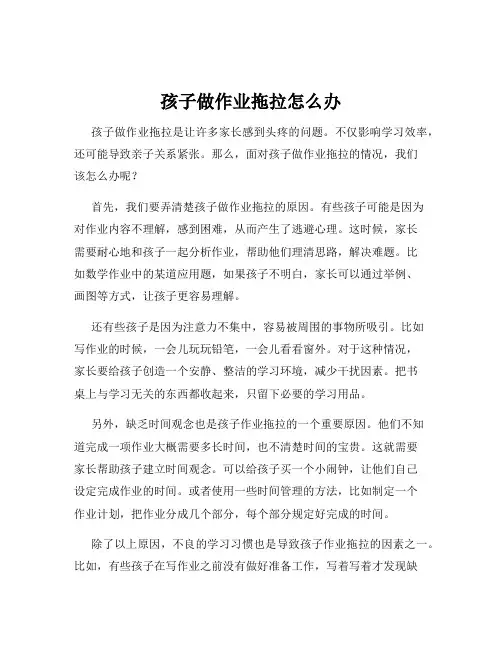 孩子做作业拖拉怎么办

孩子做作业拖拉是让许多家长感到头疼的问题。不仅影响学习效率，还可能导致亲子关系紧张。那么，面对孩子做作业拖拉的情况，我们该怎么办呢？

首先，我们要弄清楚孩子做作业拖拉的原因。有些孩子可能是因为对作业内容不理解，感到困难，从而产生了逃避心理。这时候，家长需要耐心地和孩子一起分析作业，帮助他们理清思路，解决难题。比如数学作业中的某道应用题，如果孩子不明白，家长可以通过举例、画图等方式，让孩子更容易理解。

还有些孩子是因为注意力不集中，容易被周围的事物所吸引。比如写作业的时候，一会儿玩玩铅笔，一会儿看看窗外。对于这种情况，家长要给孩子创造一个安静、整洁的学习环境，减少干扰因素。把书桌上与学习无关的东西都收起来，只留下必要的学习用品。

另外，缺乏时间观念也是孩子作业拖拉的一个重要原因。他们不知道完成一项作业大概需要多长时间，也不清楚时间的宝贵。这就需要家长帮助孩子建立时间观念。可以给孩子买一个小闹钟，让他们自己设定完成作业的时间。或者使用一些时间管理的方法，比如制定一个作业计划，把作业分成几个部分，每个部分规定好完成的时间。

除了以上原因，不良的学习习惯也是导致孩子作业拖拉的因素之一。比如，有些孩子在写作业之前没有做好准备工作，写着写着才发现缺